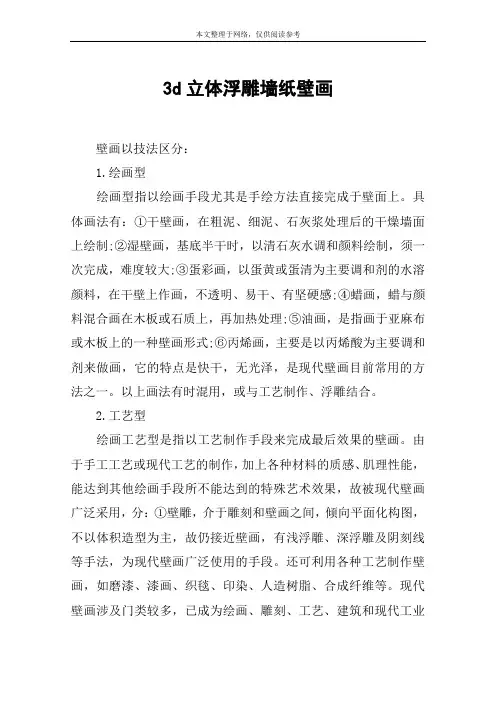 本文整理于网络，仅供阅读参考

3d 立体浮雕墙纸壁画

壁画以技法区分：

1.绘画型

绘画型指以绘画手段尤其是手绘方法直接完成于壁面上。具体画法有：①干壁画，在粗泥、细泥、石灰浆处理后的干燥墙面上绘制;②湿壁画，基底半干时，以清石灰水调和颜料绘制，须一次完成，难度较大;③蛋彩画，以蛋黄或蛋清为主要调和剂的水溶颜料，在干壁上作画，不透明、易干、有坚硬感;④蜡画，蜡与颜料混合画在木板或石质上，再加热处理;⑤油画，是指画于亚麻布或木板上的一种壁画形式;⑥丙烯画，主要是以丙烯酸为主要调和剂来做画，它的特点是快干，无光泽，是现代壁画目前常用的方法之一。以上画法有时混用，或与工艺制作、浮雕结合。

2.工艺型

绘画工艺型是指以工艺制作手段来完成最后效果的壁画。由于手工工艺或现代工艺的制作，加上各种材料的质感、肌理性能，能达到其他绘画手段所不能达到的特殊艺术效果，故被现代壁画广泛采用，分：①壁雕，介于雕刻和壁画之间，倾向平面化构图，不以体积造型为主，故仍接近壁画，有浅浮雕、深浮雕及阴刻线等手法，为现代壁画广泛使用的手段。还可利用各种工艺制作壁画，如磨漆、漆画、织毯、印染、人造树脂、合成纤维等。现代壁画涉及门类较多，已成为绘画、雕刻、工艺、建筑和现代工业